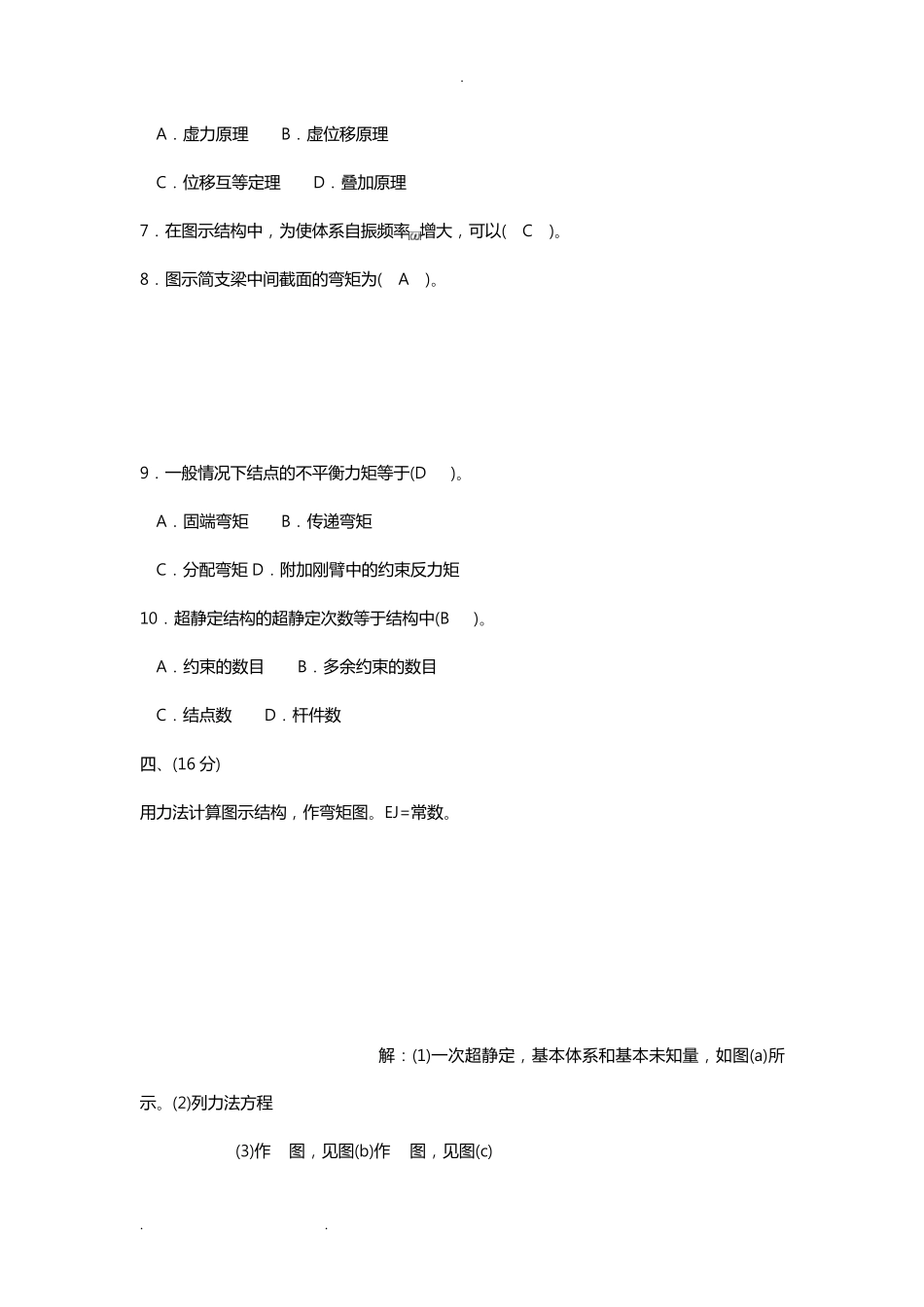 .

A．虚力原理　　B．虚位移原理

C．位移互等定理　　D．叠加原理

7．在图示结构中，为使体系自振频率$\omega$增大，可以(　C　)。

8．图示简支梁中间截面的弯矩为(　A　)。

9．一般情况下结点的不平衡力矩等于(D　　)。

A．固端弯矩　　B．传递弯矩

C．分配弯矩 D．附加刚臂中的约束反力矩

10．超静定结构的超静定次数等于结构中(B　　)。

A．约束的数目　　B．多余约束的数目

C．结点数　　D．杆件数

四、(16 分)

用力法计算图示结构，作弯矩图。EJ=常数。

解：(1)一次超静定，基本体系和基本未知量，如图(a)所示。(2)列力法方程

(3)作　图，见图(b)作　图，见图(c)

.　　　　　　　　　　.